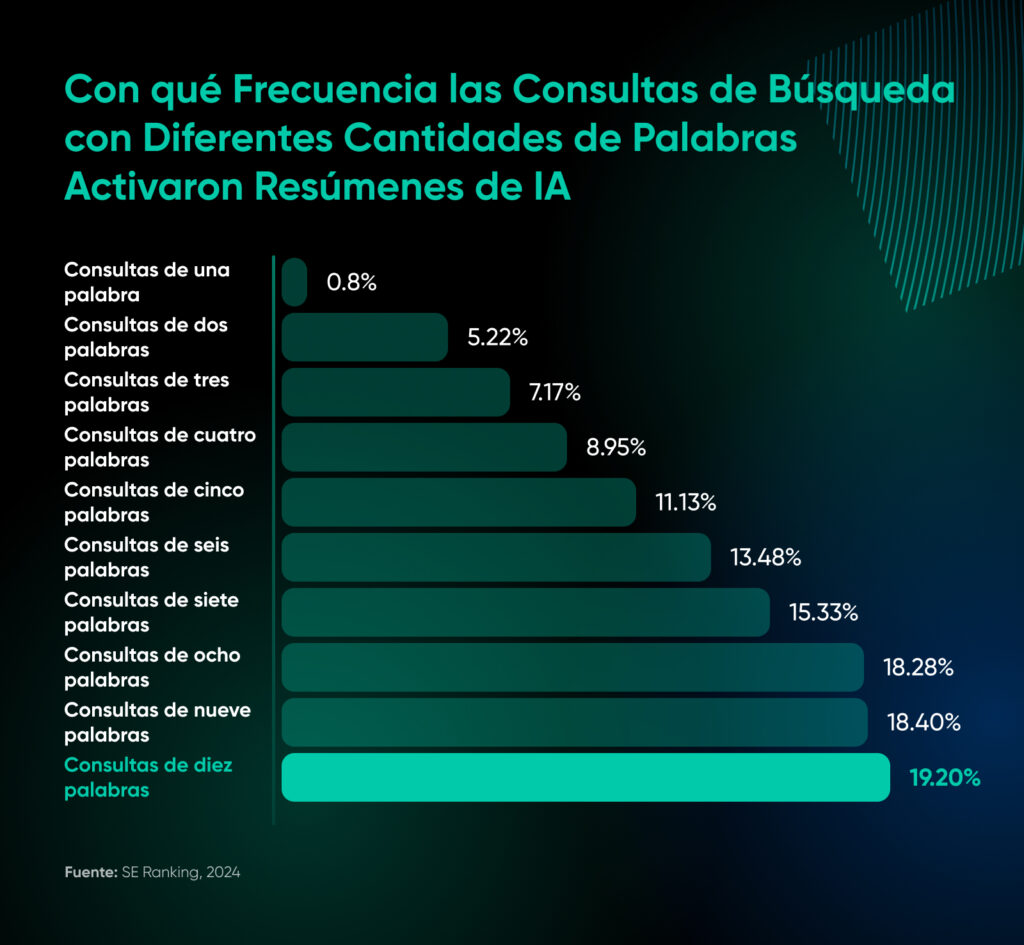 Con qué Frecuencia las Consultas de Búsqueda con Diferentes Cantidades de Palabras Activaron Resúmenes de IA

Consultas de una palabra 0.8%
Consultas de dos palabras 5.22%
Consultas de tres palabras 7.17%
Consultas de cuatro palabras 8.95%
Consultas de cinco palabras 11.13%
Consultas de seis palabras 13.48%
Consultas de siete palabras 15.33%
Consultas de ocho palabras 18.28%
Consultas de nueve palabras 18.40%
Consultas de diez palabras 19.20%

Fuente: SE Ranking, 2024